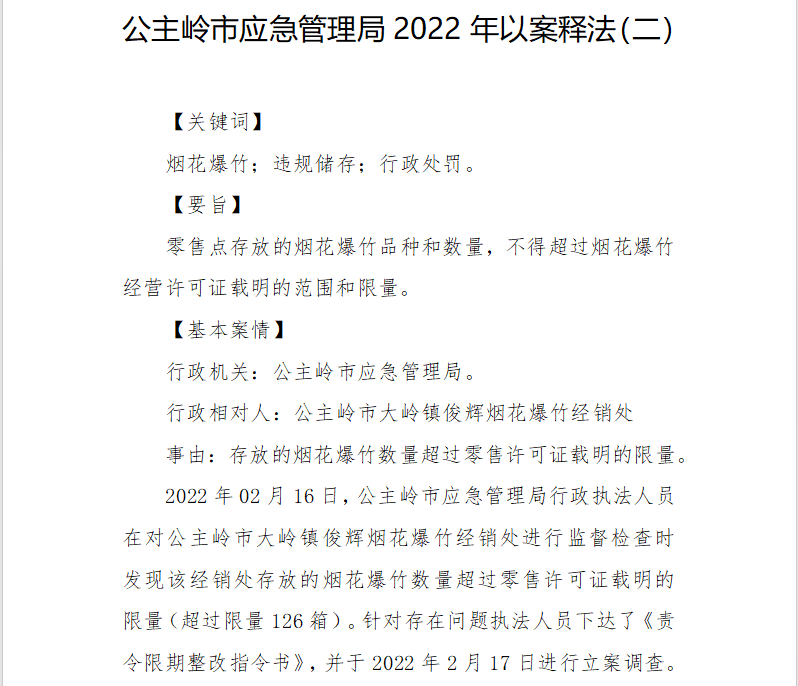 公主岭市应急管理局 2022 年以案释法(二)

【关键词】

烟花爆竹;违规储存;行政处罚。

【要旨】

零售点存放的烟花爆竹品种和数量,不得超过烟花爆竹经营许可证载明的范围和限量。

【基本案情】

行政机关:公主岭市应急管理局。

行政相对人:公主岭市大岭镇俊辉烟花爆竹经销处

事由:存放的烟花爆竹数量超过零售许可证载明的限量。

2022 年 02 月 16 日,公主岭市应急管理局行政执法人员在对公主岭市大岭镇俊辉烟花爆竹经销处进行监督检查时发现该经销处存放的烟花爆竹数量超过零售许可证载明的限量(超过限量 126 箱)。针对存在问题执法人员下达了《责令限期整改指令书》,并于 2022 年 2 月 17 日进行立案调查。